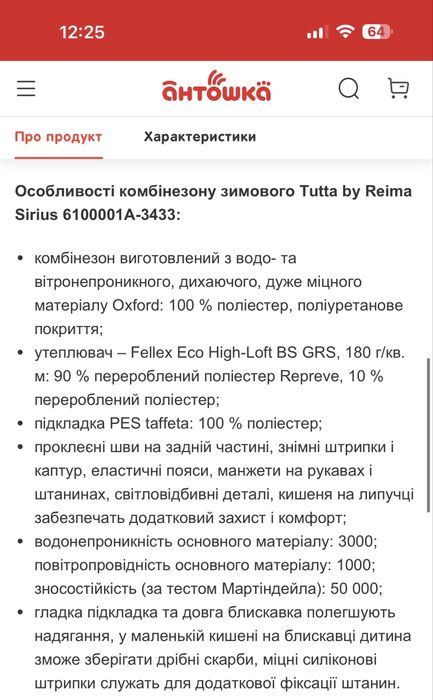 12:25

64

антошка

Про продукт

Характеристики

Особливості комбінезону зимового Tutta by Reima Sirius 6100001A-3433:

• комбінезон виготовлений з водо- та вітронепроникного, дихаючого, дуже міцного матеріалу Oxford: 100 % поліестер, поліуретанове покриття;
• утеплювач – Fellex Eco High-Loft BS GRS, 180 г/кв. м: 90 % перероблений поліестер Repreve, 10 % перероблений поліестер;
• підкладка PES taffeta: 100 % поліестер;
• проклеєні шви на задній частині, знімні штрипки і каптур, еластичні пояси, манжети на рукавах і штанинах, світловідбивні деталі, кишеня на липучці забезпечать додатковий захист і комфорт;
• водонепроникність основного матеріалу: 3000; повітропровідність основного матеріалу: 1000; зносостійкість (за тестом Мартіндейла): 50 000;
• гладка підкладка та довга блискавка полегшують надягання, у маленькій кишені на блискавці дитина зможе зберігати дрібні скарби, міцні силіконові штрипки служать для додаткової фіксації штанин.